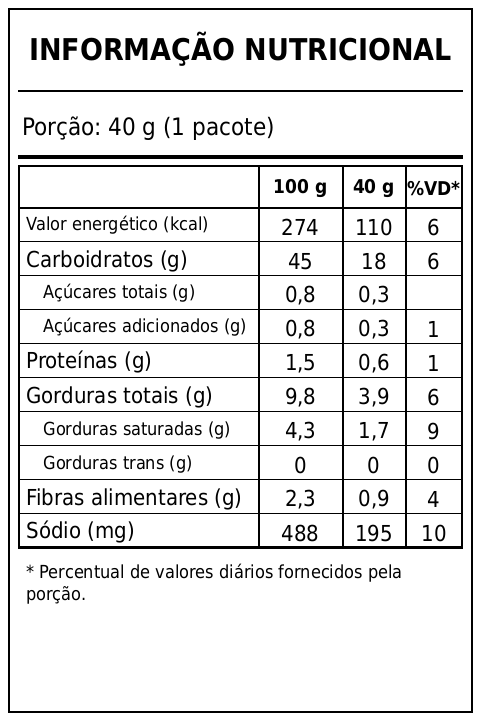 INFORMAÇÃO NUTRICIONAL

Porção: 40 g (1 pacote)

|  | 100 g | 40 g | %VD* |
|---|---|---|---|
| Valor energético (kcal) | 274 | 110 | 6 |
| Carboidratos (g) | 45 | 18 | 6 |
| Açúcares totais (g) | 0,8 | 0,3 |  |
| Açúcares adicionados (g) | 0,8 | 0,3 | 1 |
| Proteínas (g) | 1,5 | 0,6 | 1 |
| Gorduras totais (g) | 9,8 | 3,9 | 6 |
| Gorduras saturadas (g) | 4,3 | 1,7 | 9 |
| Gorduras trans (g) | 0 | 0 | 0 |
| Fibras alimentares (g) | 2,3 | 0,9 | 4 |
| Sódio (mg) | 488 | 195 | 10 |

* Percentual de valores diários fornecidos pela porção.